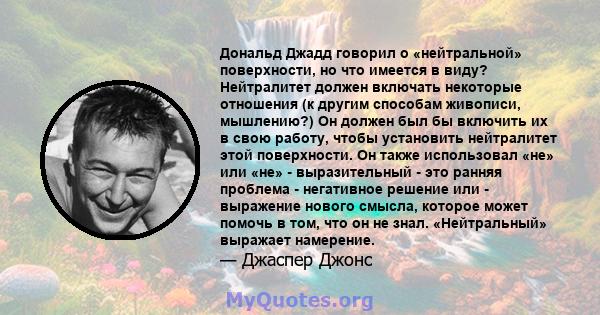 Дональд Джадд говорил о «нейтральной» поверхности, но что имеется в виду? Нейтралитет должен включать некоторые отношения (к другим способам живописи, мышлению?) Он должен был бы включить их в свою работу, чтобы установить нейтралитет этой поверхности. Он также использовал «не» или «не» - выразительный - это ранняя проблема - негативное решение или - выражение нового смысла, которое может помочь в том, что он не знал. «Нейтральный» выражает намерение.
— Джаспер Джонс

MyQuotes.org